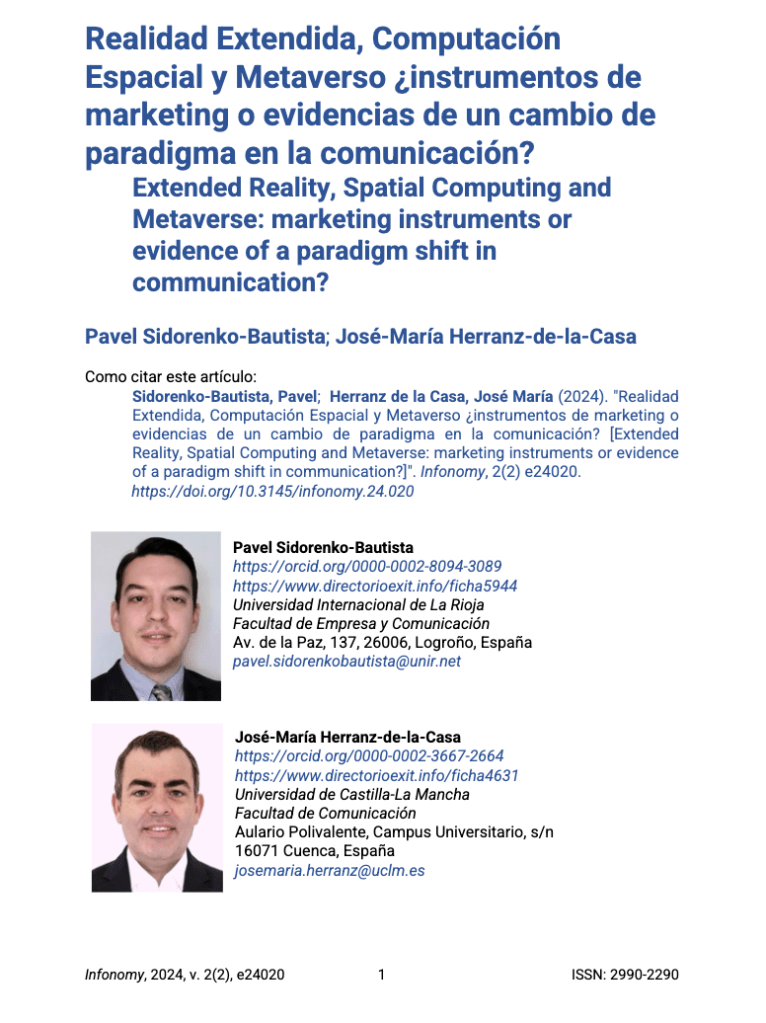 Realidad Extendida, Computación Espacial y Metaverso ¿instrumentos de marketing o evidencias de un cambio de paradigma en la comunicación?

Extended Reality, Spatial Computing and Metaverse: marketing instruments or evidence of a paradigm shift in communication?

Pavel Sidorenko-Bautista; José-María Herranz-de-la-Casa

Como citar este artículo:

Sidorenko-Bautista, Pavel; Herranz de la Casa, José María (2024). "Realidad Extendida, Computación Espacial y Metaverso ¿instrumentos de marketing o evidencias de un cambio de paradigma en la comunicación? [Extended Reality, Spatial Computing and Metaverse: marketing instruments or evidence of a paradigm shift in communication?]". Infonomy, 2(2) e24020. https://doi.org/10.3145/infonomy.24.020

Pavel Sidorenko-Bautista
https://orcid.org/0000-0002-8094-3089
https://www.directorioexit.info/ficha5944
Universidad Internacional de La Rioja
Facultad de Empresa y Comunicación
Av. de la Paz, 137, 26006, Logroño, España
pavel.sidorenkobautista@unir.net

José-María Herranz-de-la-Casa
https://orcid.org/0000-0002-3667-2664
https://www.directorioexit.info/ficha4631
Universidad de Castilla-La Mancha
Facultad de Comunicación
Aulario Polivalente, Campus Universitario, s/n
16071 Cuenca, España
josemaria.herranz@uclm.es

Infonomy, 2024, v. 2(2), e24020 1 ISSN: 2990-2290